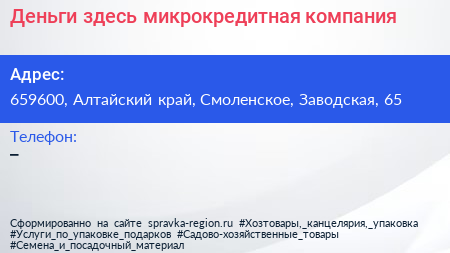 Деньги здесь микрокредитная компания

Адрес:

659600, Алтайский край, Смоленское, Заводская, 65

Телефон:

–

Сформированно на сайте spravka-region.ru #Хозтовары,_канцелярия,_упаковка #Услуги_по_упаковке_подарков #Садово-хозяйственные_товары #Семена_и_посадочный_материал